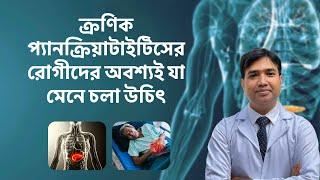 ক্রণিক প্যানক্রিয়াটাইটিসের রোগীদের অবশ্যই যা মেনে চলা উচিৎ